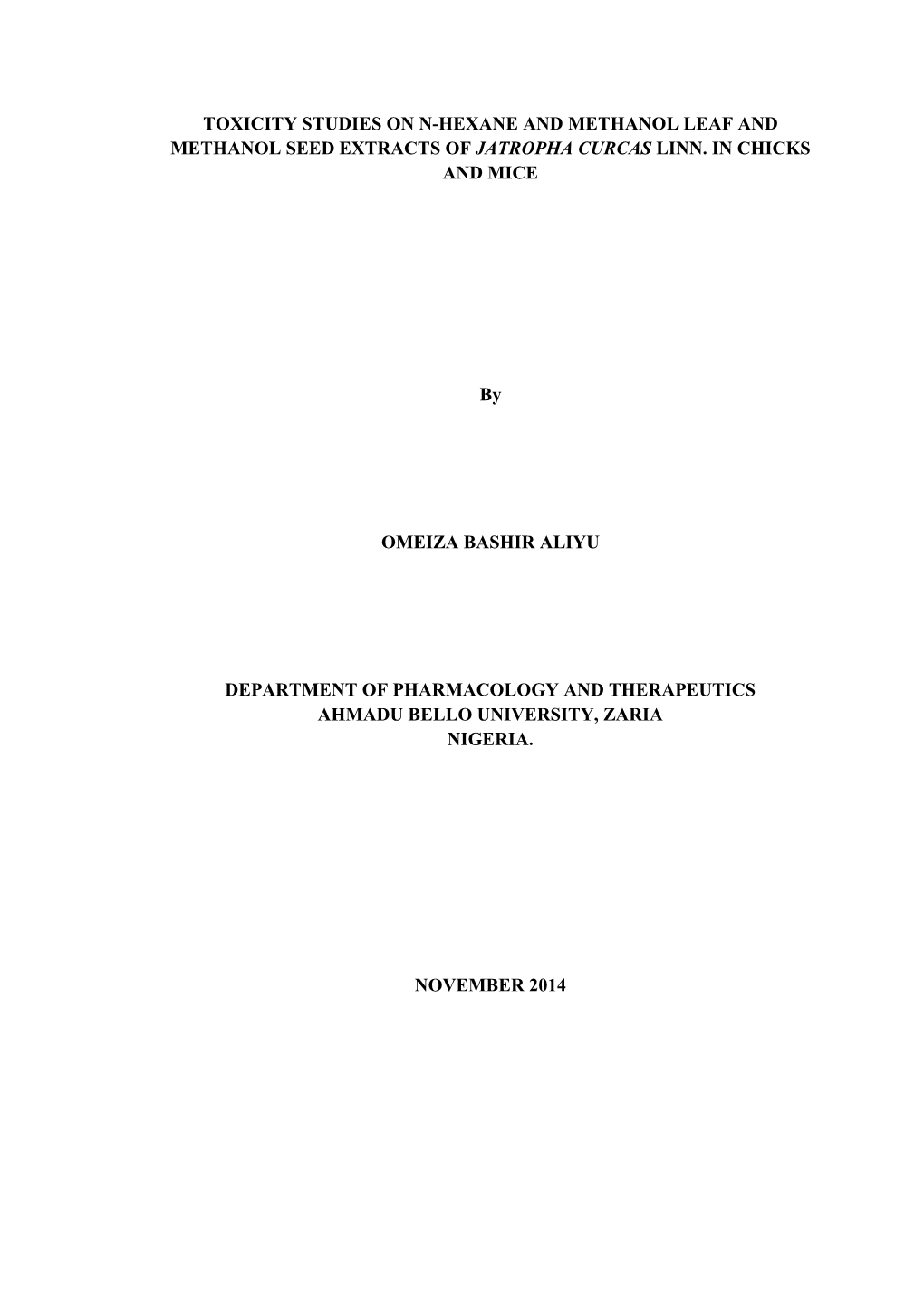 TOXICITY STUDIES ON N-HEXANE AND METHANOL LEAF AND METHANOL SEED EXTRACTS OF JATROPHA CURCAS LINN. IN CHICKS AND MICE

By

OMEIZA BASHIR ALIYU

DEPARTMENT OF PHARMACOLOGY AND THERAPEUTICS
AHMADU BELLO UNIVERSITY, ZARIA
NIGERIA.

NOVEMBER 2014